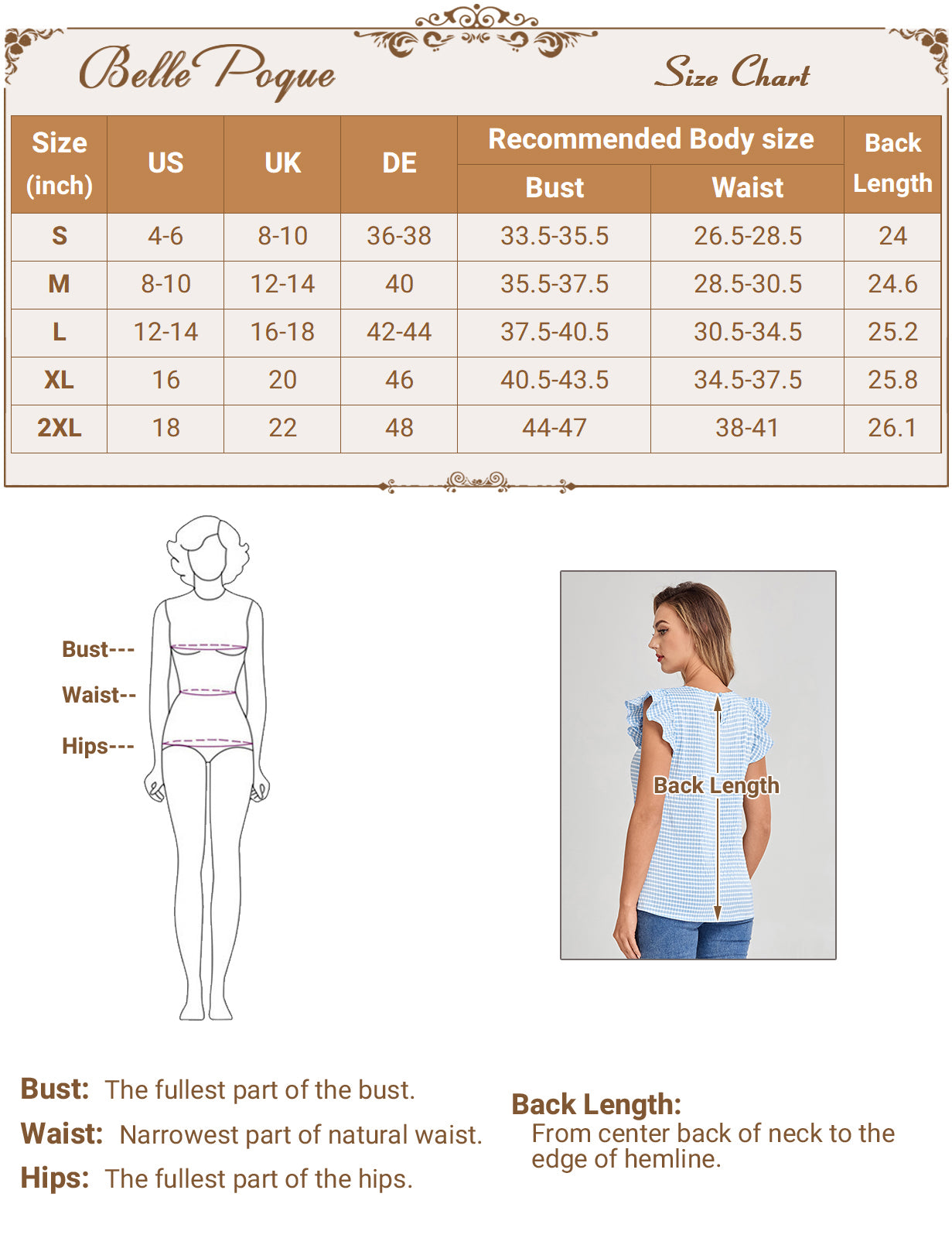 Belle Poque

Size Chart

| Size (inch) | US | UK | DE | Recommended Body size: Bust | Recommended Body size: Waist | Back Length |
|---|---|---|---|---|---|---|
| S | 4-6 | 8-10 | 36-38 | 33.5-35.5 | 26.5-28.5 | 24 |
| M | 8-10 | 12-14 | 40 | 35.5-37.5 | 28.5-30.5 | 24.6 |
| L | 12-14 | 16-18 | 42-44 | 37.5-40.5 | 30.5-34.5 | 25.2 |
| XL | 16 | 20 | 46 | 40.5-43.5 | 34.5-37.5 | 25.8 |
| 2XL | 18 | 22 | 48 | 44-47 | 38-41 | 26.1 |

Bust---
Waist--
Hips---

Back Length

Bust: The fullest part of the bust.
Waist: Narrowest part of natural waist.
Hips: The fullest part of the hips.

Back Length:
From center back of neck to the edge of hemline.